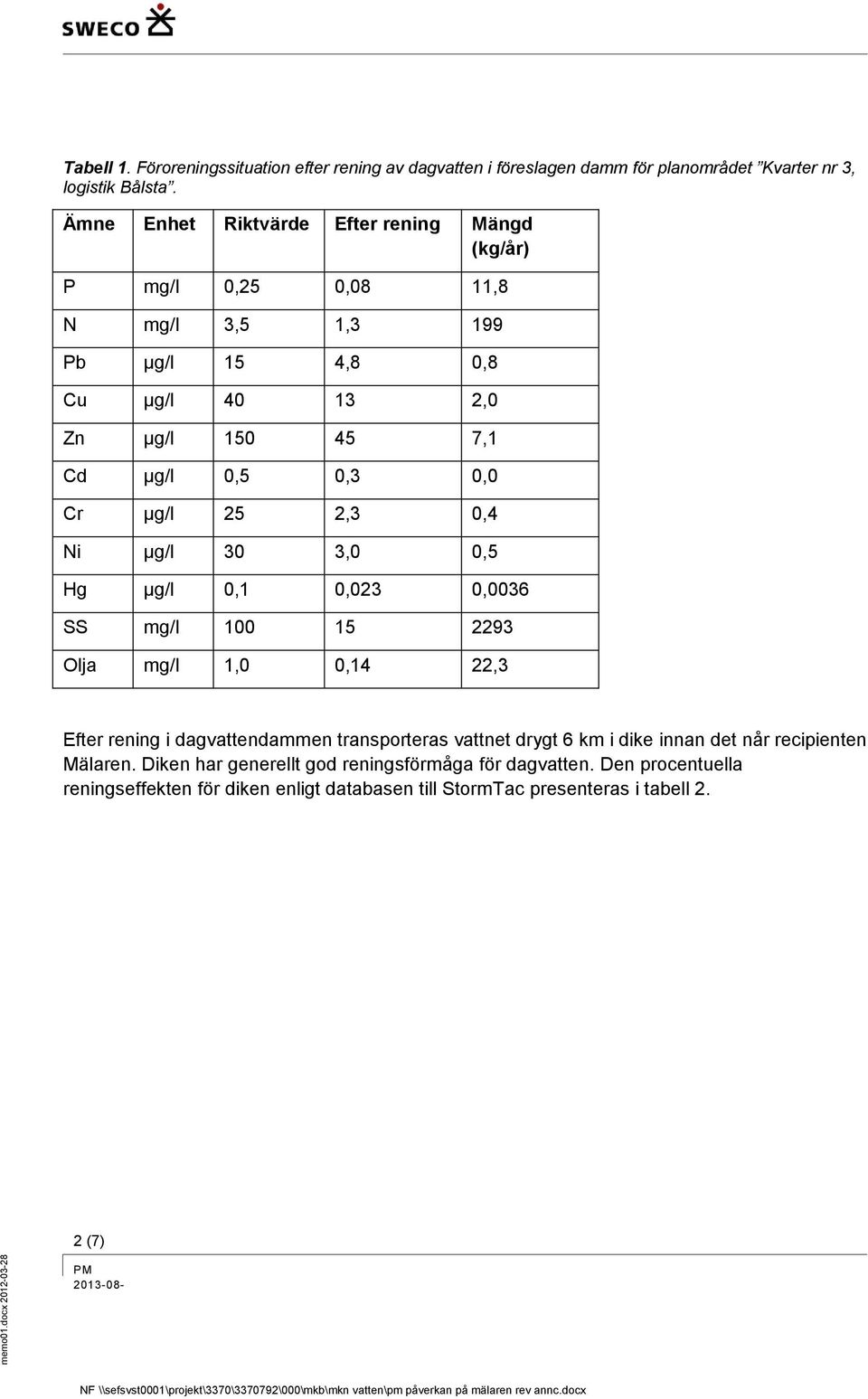 SWECO

Tabell 1. Föroreningssituation efter rening av dagvatten i föreslagen damm för planområdet ”Kvarter nr 3, logistik Bålsta”.

| Ämne | Enhet | Riktvärde | Efter rening | Mängd (kg/år) |
|---|---|---|---|---|
| P | mg/l | 0,25 | 0,08 | 11,8 |
| N | mg/l | 3,5 | 1,3 | 199 |
| Pb | µg/l | 15 | 4,8 | 0,8 |
| Cu | µg/l | 40 | 13 | 2,0 |
| Zn | µg/l | 150 | 45 | 7,1 |
| Cd | µg/l | 0,5 | 0,3 | 0,0 |
| Cr | µg/l | 25 | 2,3 | 0,4 |
| Ni | µg/l | 30 | 3,0 | 0,5 |
| Hg | µg/l | 0,1 | 0,023 | 0,0036 |
| SS | mg/l | 100 | 15 | 2293 |
| Olja | mg/l | 1,0 | 0,14 | 22,3 |

Efter rening i dagvattendammen transporteras vattnet drygt 6 km i dike innan det når recipienten Mälaren. Diken har generellt god reningsförmåga för dagvatten. Den procentuella reningseffekten för diken enligt databasen till StormTac presenteras i tabell 2.

2 (7)

PM
2013-08-

memo01.docx 2012-03-28

NF \\sefsvst0001\projekt\3370\3370792\000\mkb\mkn vatten\pm påverkan på mälaren rev annc.docx